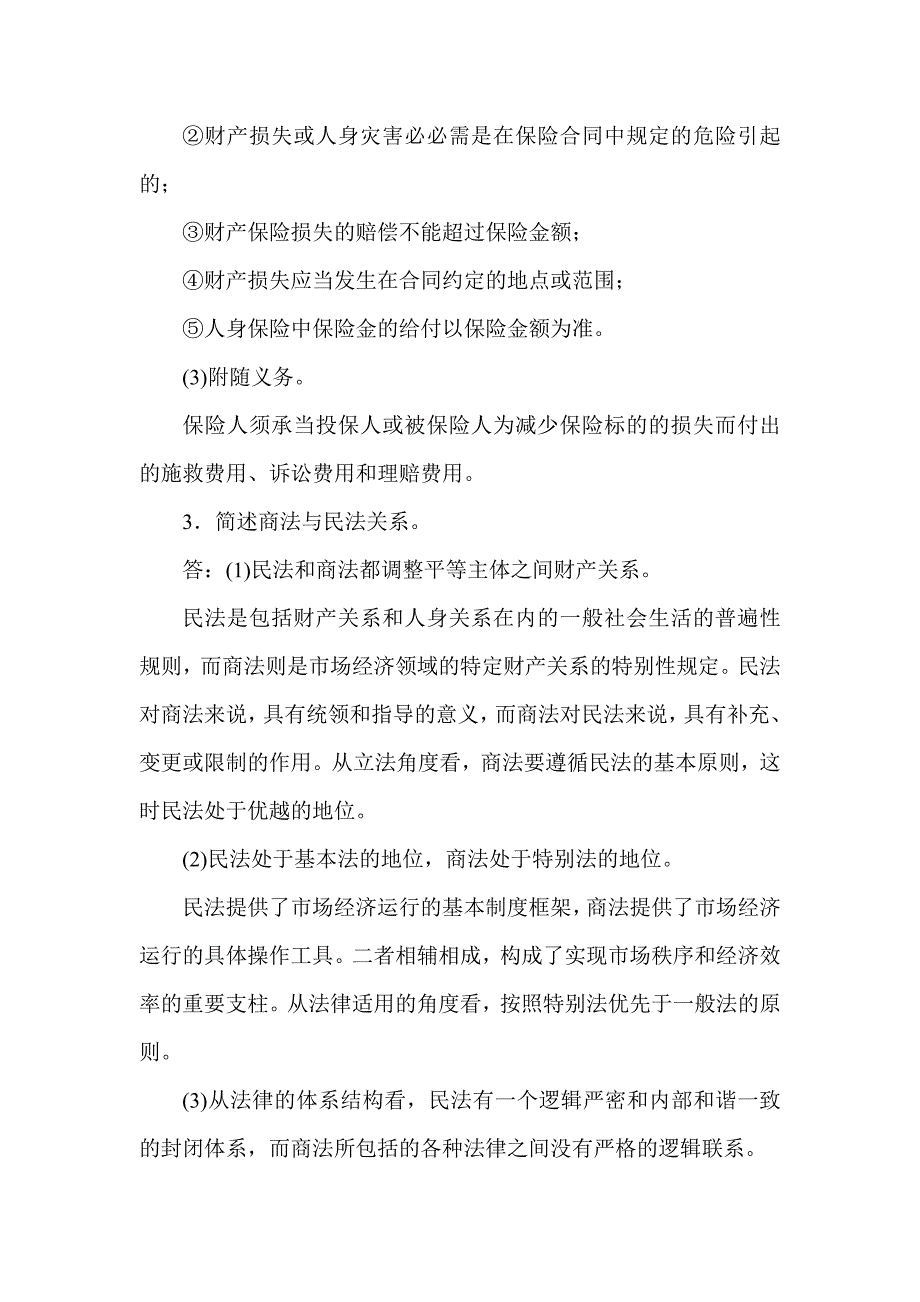 ②财产损失或人身灾害必必需是在保险合同中规定的危险引起的；

③财产保险损失的赔偿不能超过保险金额；

④财产损失应当发生在合同约定的地点或范围；

⑤人身保险中保险金的给付以保险金额为准。

(3)附随义务。

保险人须承当投保人或被保险人为减少保险标的的损失而付出的施救费用、诉讼费用和理赔费用。

3．简述商法与民法关系。

答：(1)民法和商法都调整平等主体之间财产关系。

民法是包括财产关系和人身关系在内的一般社会生活的普遍性规则，而商法则是市场经济领域的特定财产关系的特别性规定。民法对商法来说，具有统领和指导的意义，而商法对民法来说，具有补充、变更或限制的作用。从立法角度看，商法要遵循民法的基本原则，这时民法处于优越的地位。

(2)民法处于基本法的地位，商法处于特别法的地位。

民法提供了市场经济运行的基本制度框架，商法提供了市场经济运行的具体操作工具。二者相辅相成，构成了实现市场秩序和经济效率的重要支柱。从法律适用的角度看，按照特别法优先于一般法的原则。

(3)从法律的体系结构看，民法有一个逻辑严密和内部和谐一致的封闭体系，而商法所包括的各种法律之间没有严格的逻辑联系。